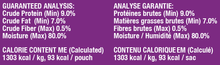 GUARANTEED ANALYSIS:
Crude Protein (Min) 9.0%
Crude Fat (Min) 7.0%
Crude Fiber (Max) 0.5%
Moisture (Max) 80.0%

CALORIE CONTENT ME (Calculated)
1303 kcal / kg, 93 kcal / pouch

ANALYSE GARANTIE:
Protéines brutes (Min) 9.0%
Matières grasses brutes (Min) 7.0%
Fibres brutes (Max) 0.5%
Moisture / Humidité (Max) 80.0%

CONTENU CALORIQUE EM (Calculé)
1303 kcal / kg, 93 kcal / sac